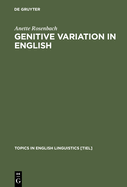 DE GRUYTER

Anette Rosenbach

GENITIVE VARIATION IN ENGLISH

TOPICS IN ENGLISH LINGUISTICS [TIEL]

DE
G